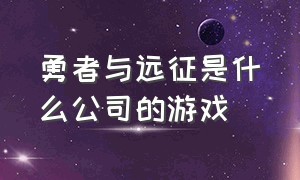 勇者与远征是什么公司的游戏